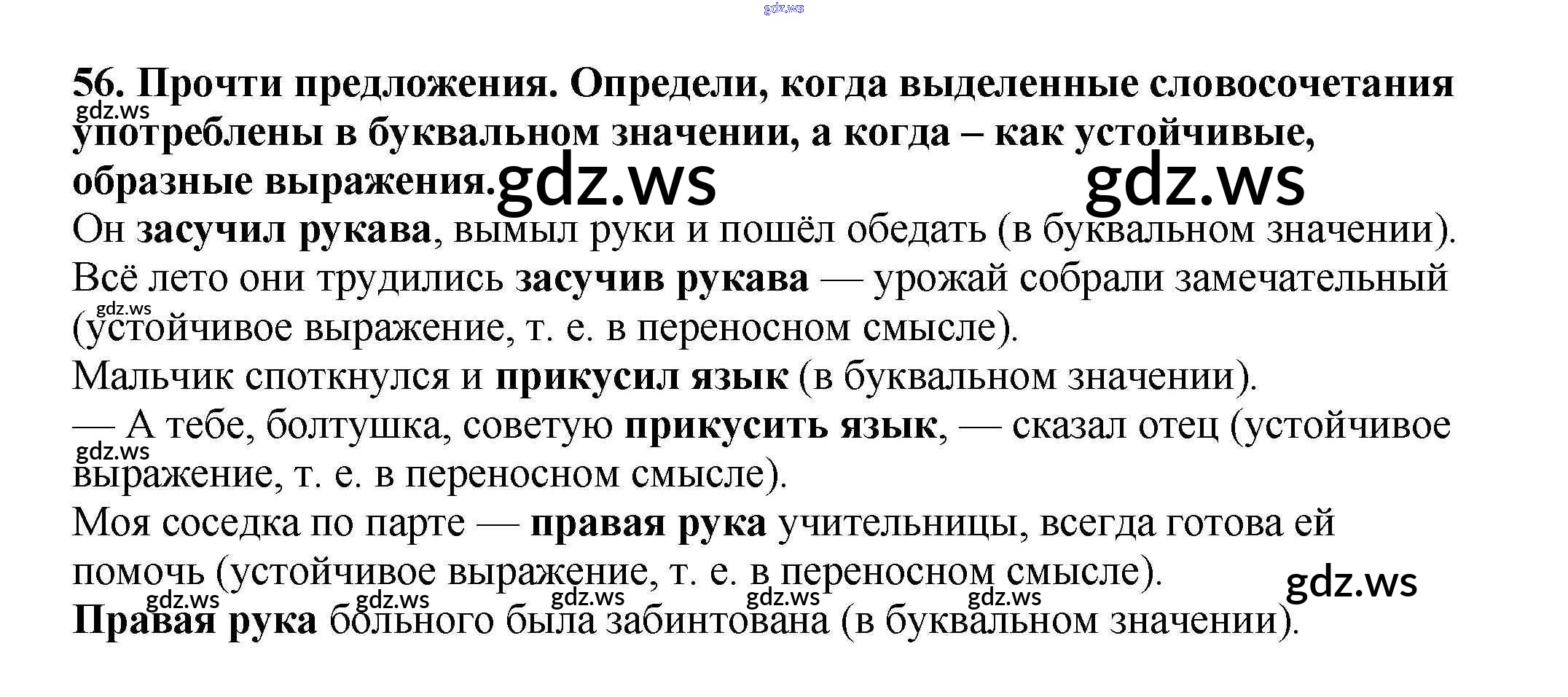 gdz.ws

56. Прочти предложения. Определи, когда выделенные словосочетания употреблены в буквальном значении, а когда – как устойчивые, образные выражения.

gdz.ws gdz.ws gdz.ws

Он засучил рукава, вымыл руки и пошёл обедать (в буквальном значении).

Всё лето они трудились засучив рукава — урожай собрали замечательный (устойчивое выражение, т. е. в переносном смысле).

gdz.ws

Мальчик споткнулся и прикусил язык (в буквальном значении).

— А тебе, болтушка, советую прикусить язык, — сказал отец (устойчивое выражение, т. е. в переносном смысле).

gdz.ws

Моя соседка по парте — правая рука учительницы, всегда готова ей помочь (устойчивое выражение, т. е. в переносном смысле).

gdz.ws

gdz.ws gdz.ws gdz.ws gdz.ws gdz.ws

Правая рука больного была забинтована (в буквальном значении).